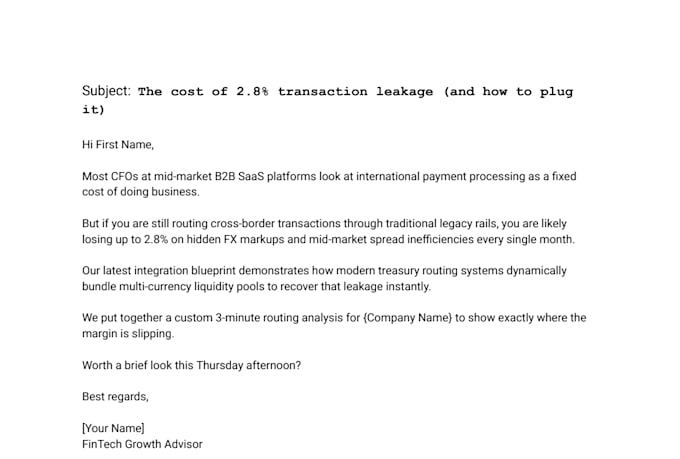 Subject: The cost of 2.8% transaction leakage (and how to plug it)

Hi First Name,

Most CFOs at mid-market B2B SaaS platforms look at international payment processing as a fixed cost of doing business.

But if you are still routing cross-border transactions through traditional legacy rails, you are likely losing up to 2.8% on hidden FX markups and mid-market spread inefficiencies every single month.

Our latest integration blueprint demonstrates how modern treasury routing systems dynamically bundle multi-currency liquidity pools to recover that leakage instantly.

We put together a custom 3-minute routing analysis for {Company Name} to show exactly where the margin is slipping.

Worth a brief look this Thursday afternoon?

Best regards,

[Your Name]
FinTech Growth Advisor